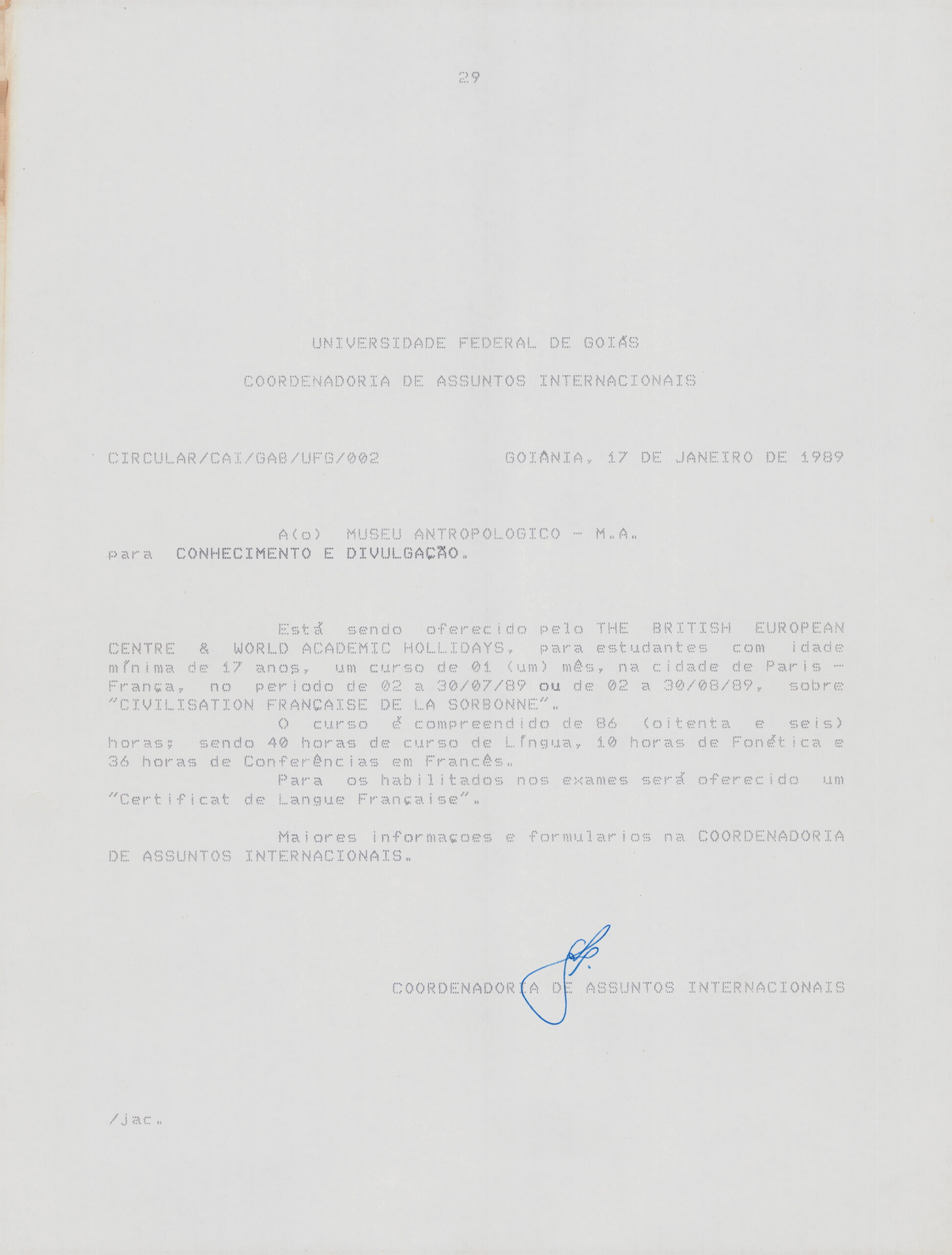 29

UNIVERSIDADE FEDERAL DE GOIÁS

COORDENADORIA DE ASSUNTOS INTERNACIONAIS

CIRCULAR/CAI/GAB/UFG/002 GOIÂNIA, 17 DE JANEIRO DE 1989

A(o) MUSEU ANTROPOLOGICO - M.A.
para CONHECIMENTO E DIVULGAÇÃO.

Está sendo oferecido pelo THE BRITISH EUROPEAN CENTRE & WORLD ACADEMIC HOLLIDAYS, para estudantes com idade mínima de 17 anos, um curso de 01 (um) mês, na cidade de Paris - França, no periodo de 02 a 30/07/89 ou de 02 a 30/08/89, sobre "CIVILISATION FRANÇAISE DE LA SORBONNE".

O curso é compreendido de 86 (oitenta e seis) horas; sendo 40 horas de curso de Língua, 10 horas de Fonética e 36 horas de Conferências em Francês.

Para os habilitados nos exames será oferecido um "Certificat de Langue Française".

Maiores informaçoes e formularios na COORDENADORIA DE ASSUNTOS INTERNACIONAIS.

COORDENADORIA DE ASSUNTOS INTERNACIONAIS

/jac.